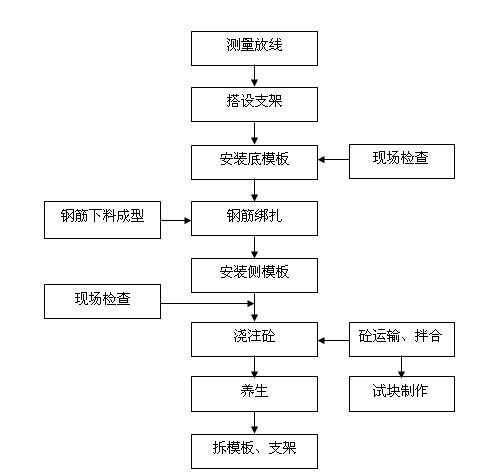 测量放线

搭设支架

安装底模板

现场检查

钢筋下料成型

钢筋绑扎

安装侧模板

现场检查

浇注砼

砼运输、拌合

养生

试块制作

拆模板、支架